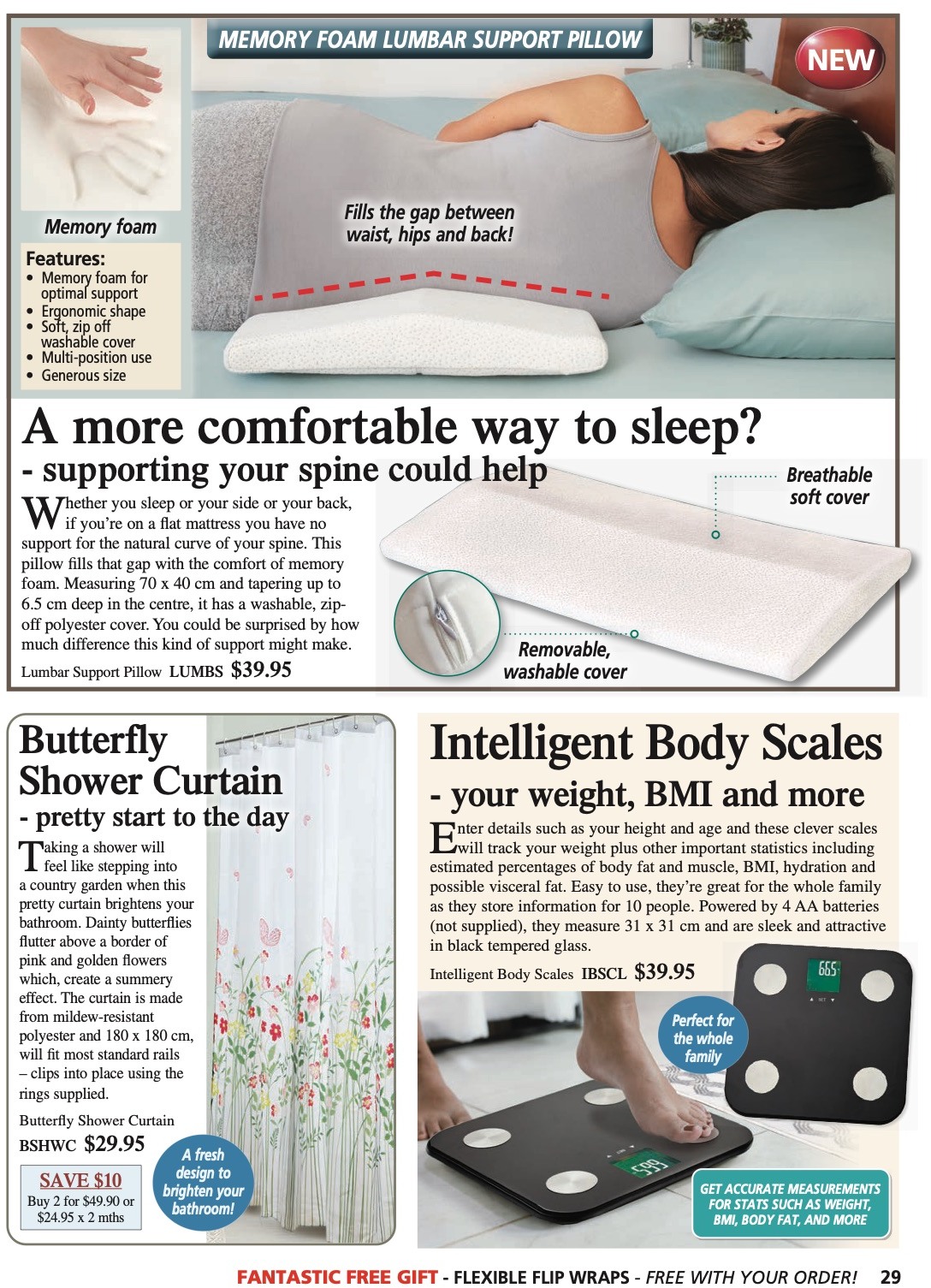 MEMORY FOAM LUMBAR SUPPORT PILLOW

NEW

Memory foam

Features:
• Memory foam for optimal support
• Ergonomic shape
• Soft, zip off washable cover
• Multi-position use
• Generous size

Fills the gap between waist, hips and back!

A more comfortable way to sleep?
- supporting your spine could help

Whether you sleep or your side or your back, if you're on a flat mattress you have no support for the natural curve of your spine. This pillow fills that gap with the comfort of memory foam. Measuring 70 x 40 cm and tapering up to 6.5 cm deep in the centre, it has a washable, zip-off polyester cover. You could be surprised by how much difference this kind of support might make.

Lumbar Support Pillow LUMBS $39.95

Breathable soft cover

Removable, washable cover

Butterfly Shower Curtain
- pretty start to the day

Taking a shower will feel like stepping into a country garden when this pretty curtain brightens your bathroom. Dainty butterflies flutter above a border of pink and golden flowers which, create a summery effect. The curtain is made from mildew-resistant polyester and 180 x 180 cm, will fit most standard rails – clips into place using the rings supplied.

Butterfly Shower Curtain
BSHWC $29.95

SAVE $10
Buy 2 for $49.90 or $24.95 x 2 mths

A fresh design to brighten your bathroom!

Intelligent Body Scales
- your weight, BMI and more

Enter details such as your height and age and these clever scales will track your weight plus other important statistics including estimated percentages of body fat and muscle, BMI, hydration and possible visceral fat. Easy to use, they're great for the whole family as they store information for 10 people. Powered by 4 AA batteries (not supplied), they measure 31 x 31 cm and are sleek and attractive in black tempered glass.

Intelligent Body Scales IBSCL $39.95

Perfect for the whole family

GET ACCURATE MEASUREMENTS FOR STATS SUCH AS WEIGHT, BMI, BODY FAT, AND MORE

FANTASTIC FREE GIFT - FLEXIBLE FLIP WRAPS - FREE WITH YOUR ORDER! 29